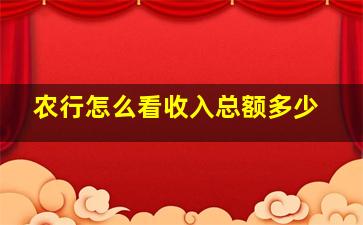 农行怎么看收入总额多少